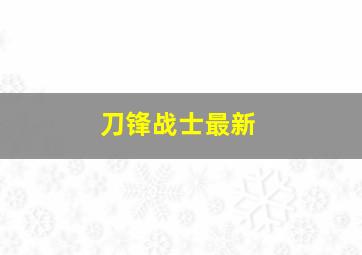 刀锋战士最新